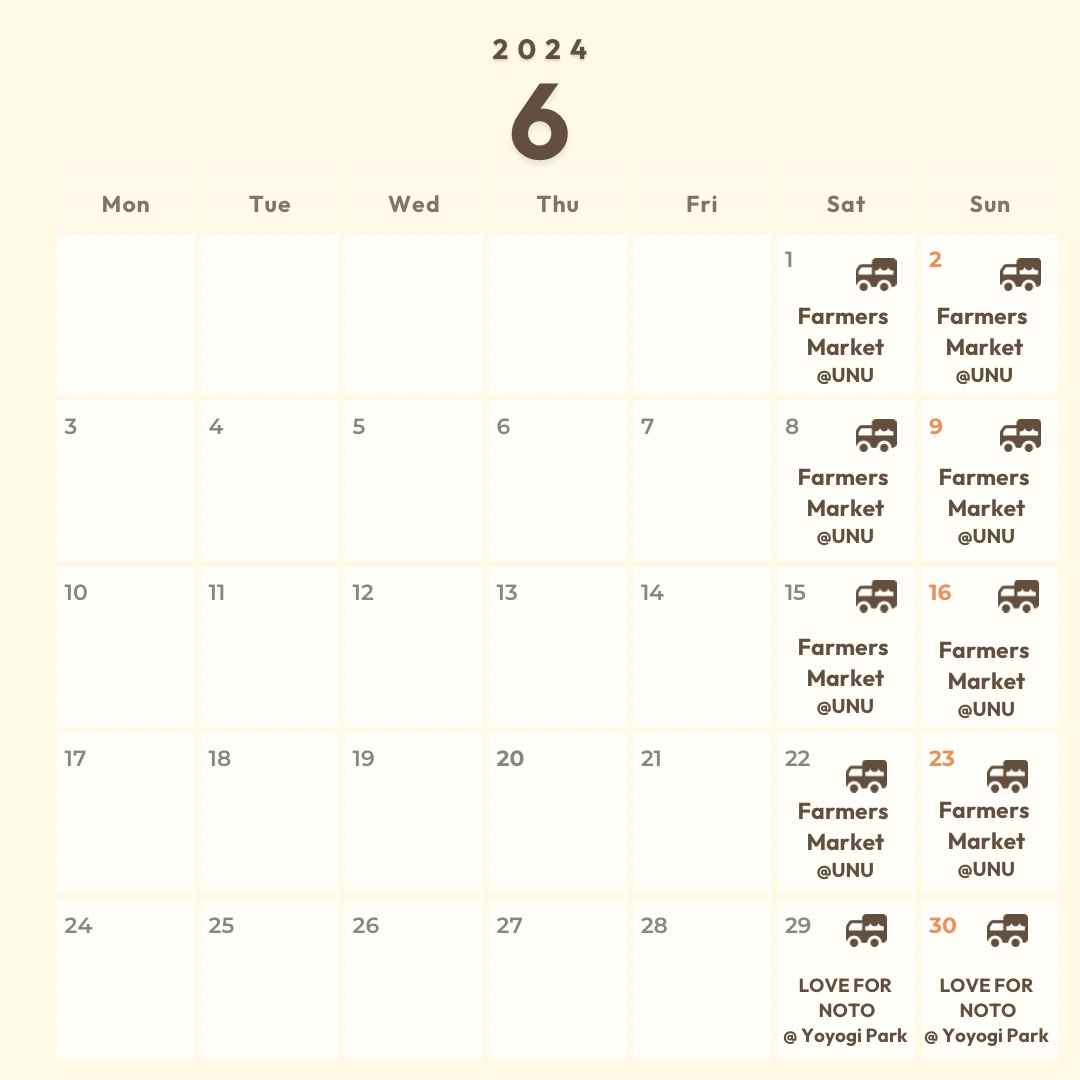 2024
6

| Mon | Tue | Wed | Thu | Fri | Sat | Sun |
|---|---|---|---|---|---|---|
| | | | | | 1 Farmers Market @UNU | 2 Farmers Market @UNU |
| 3 | 4 | 5 | 6 | 7 | 8 Farmers Market @UNU | 9 Farmers Market @UNU |
| 10 | 11 | 12 | 13 | 14 | 15 Farmers Market @UNU | 16 Farmers Market @UNU |
| 17 | 18 | 19 | 20 | 21 | 22 Farmers Market @UNU | 23 Farmers Market @UNU |
| 24 | 25 | 26 | 27 | 28 | 29 LOVE FOR NOTO @ Yoyogi Park | 30 LOVE FOR NOTO @ Yoyogi Park |